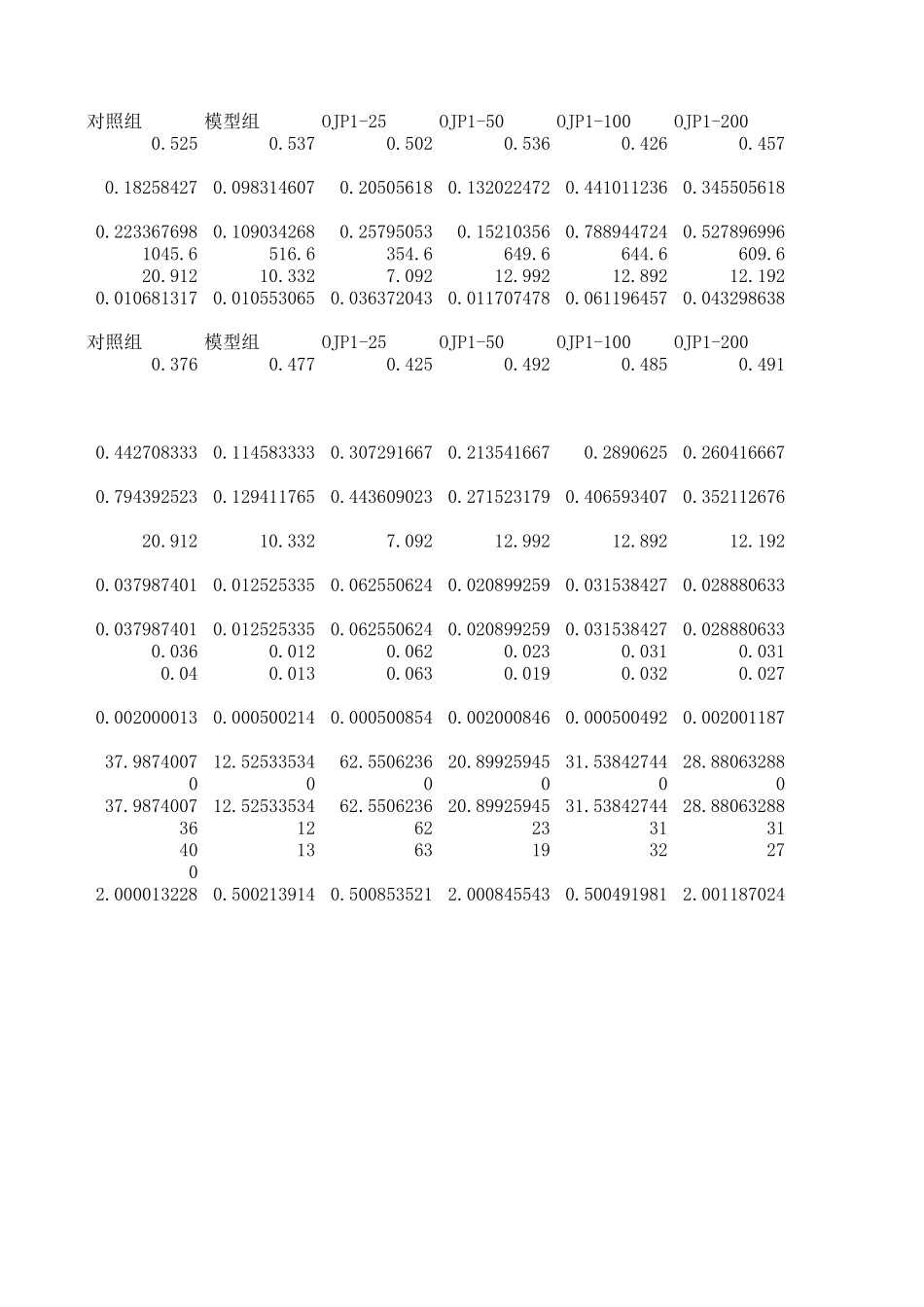 | 对照组 | 模型组 | OJP1-25 | OJP1-50 | OJP1-100 | OJP1-200 |
|---|---|---|---|---|---|
| 0.525 | 0.537 | 0.502 | 0.536 | 0.426 | 0.457 |
| 0.18258427 | 0.098314607 | 0.20505618 | 0.132022472 | 0.441011236 | 0.345505618 |
| 0.223367698 | 0.109034268 | 0.25795053 | 0.15210356 | 0.788944724 | 0.527896996 |
| 1045.6 | 516.6 | 354.6 | 649.6 | 644.6 | 609.6 |
| 20.912 | 10.332 | 7.092 | 12.992 | 12.892 | 12.192 |
| 0.010681317 | 0.010553065 | 0.036372043 | 0.011707478 | 0.061196457 | 0.043298638 |
| 对照组 | 模型组 | OJP1-25 | OJP1-50 | OJP1-100 | OJP1-200 |
| 0.376 | 0.477 | 0.425 | 0.492 | 0.485 | 0.491 |
| 0.442708333 | 0.114583333 | 0.307291667 | 0.213541667 | 0.2890625 | 0.260416667 |
| 0.794392523 | 0.129411765 | 0.443609023 | 0.271523179 | 0.406593407 | 0.352112676 |
| 20.912 | 10.332 | 7.092 | 12.992 | 12.892 | 12.192 |
| 0.037987401 | 0.012525335 | 0.062550624 | 0.020899259 | 0.031538427 | 0.028880633 |
| 0.037987401 | 0.012525335 | 0.062550624 | 0.020899259 | 0.031538427 | 0.028880633 |
| 0.036 | 0.012 | 0.062 | 0.023 | 0.031 | 0.031 |
| 0.04 | 0.013 | 0.063 | 0.019 | 0.032 | 0.027 |
| 0.002000013 | 0.000500214 | 0.000500854 | 0.002000846 | 0.000500492 | 0.002001187 |
| 37.9874007 | 12.52533534 | 62.5506236 | 20.89925945 | 31.53842744 | 28.88063288 |
| 0 | 0 | 0 | 0 | 0 | 0 |
| 37.9874007 | 12.52533534 | 62.5506236 | 20.89925945 | 31.53842744 | 28.88063288 |
| 36 | 12 | 62 | 23 | 31 | 31 |
| 40 | 13 | 63 | 19 | 32 | 27 |
| 0 | | | | | |
| 2.000013228 | 0.500213914 | 0.500853521 | 2.000845543 | 0.500491981 | 2.001187024 |